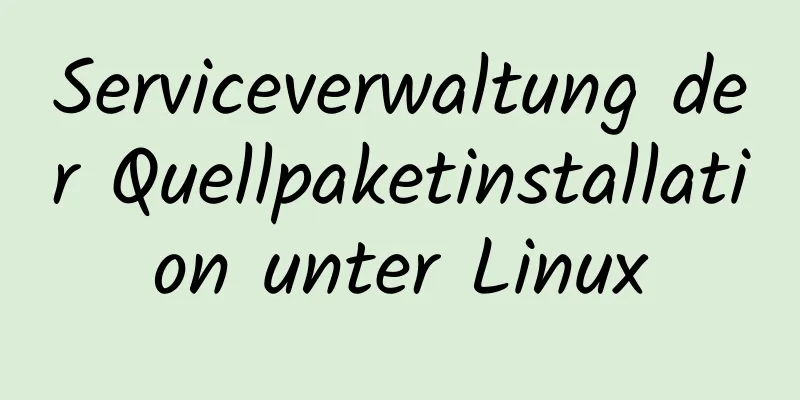 Serviceverwaltung der Quellpaketinstallation unter Linux